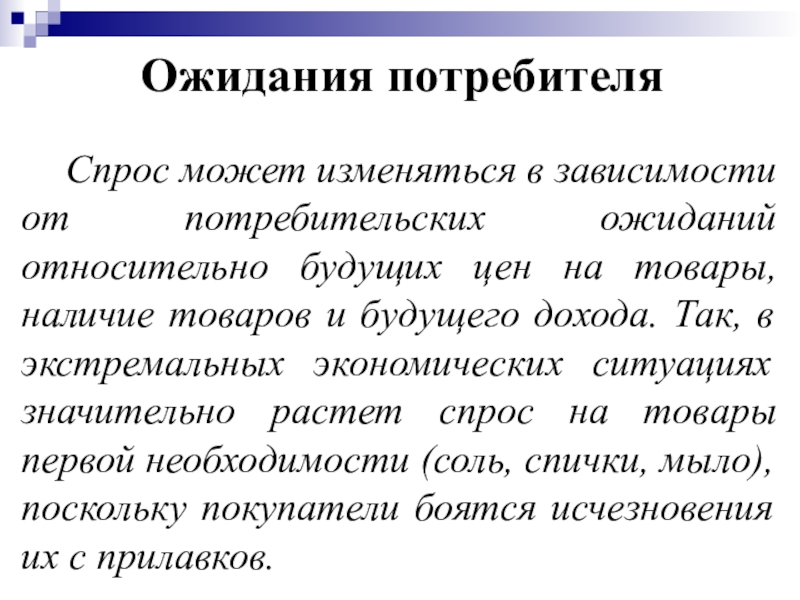 Ожидания потребителя

Спрос может изменяться в зависимости от потребительских ожиданий относительно будущих цен на товары, наличие товаров и будущего дохода. Так, в экстремальных экономических ситуациях значительно растет спрос на товары первой необходимости (соль, спички, мыло), поскольку покупатели боятся исчезновения их с прилавков.